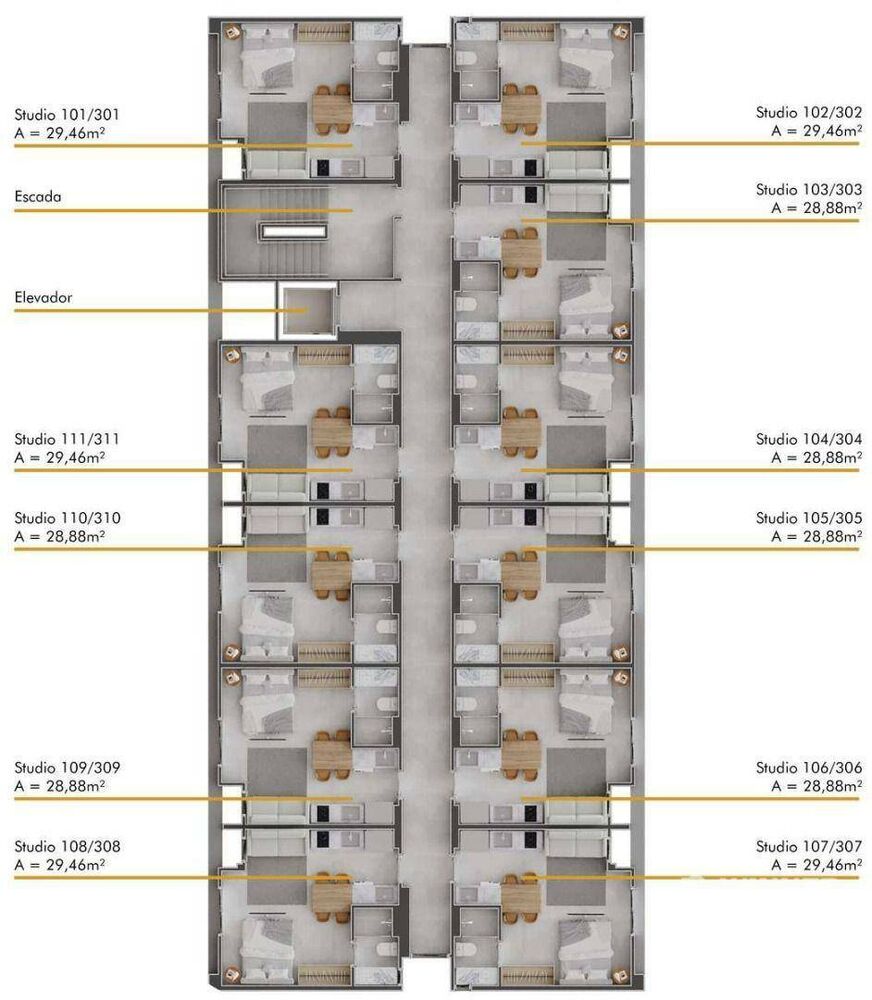 Studio 101/301
A = 29,46m²

Escada

Elevador

Studio 111/311
A = 29,46m²

Studio 110/310
A = 28,88m²

Studio 109/309
A = 28,88m²

Studio 108/308
A = 29,46m²

Studio 102/302
A = 29,46m²

Studio 103/303
A = 28,88m²

Studio 104/304
A = 28,88m²

Studio 105/305
A = 28,88m²

Studio 106/306
A = 28,88m²

Studio 107/307
A = 29,46m²